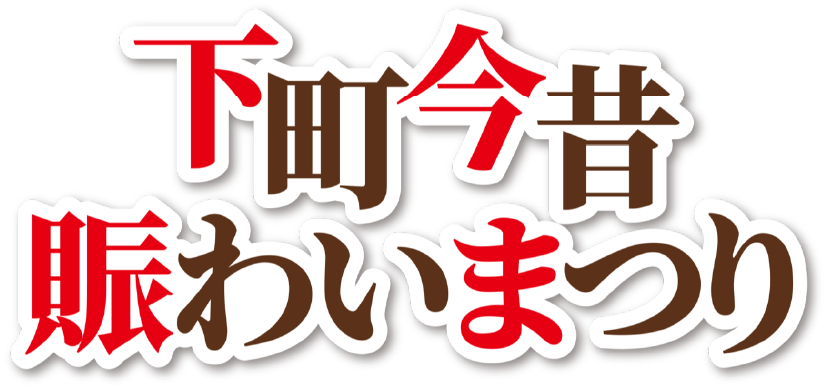 下町今昔
賑わいまつり